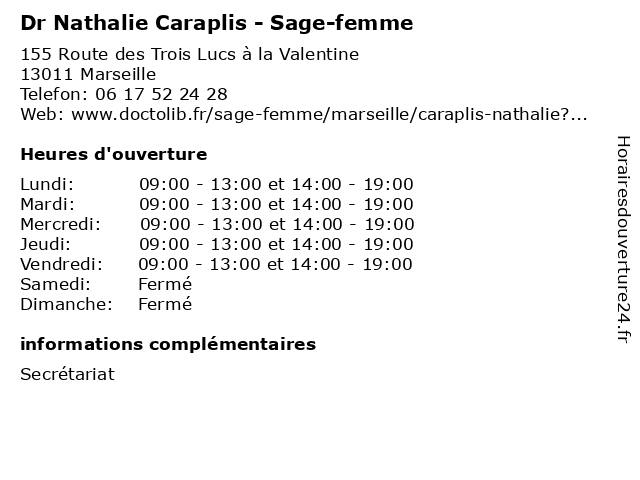 Dr Nathalie Caraplis - Sage-femme

155 Route des Trois Lucs à la Valentine
13011 Marseille
Telefon: 06 17 52 24 28
Web: www.doctolib.fr/sage-femme/marseille/caraplis-nathalie?...

Heures d'ouverture

| | |
|---|---|
| Lundi: | 09:00 - 13:00 et 14:00 - 19:00 |
| Mardi: | 09:00 - 13:00 et 14:00 - 19:00 |
| Mercredi: | 09:00 - 13:00 et 14:00 - 19:00 |
| Jeudi: | 09:00 - 13:00 et 14:00 - 19:00 |
| Vendredi: | 09:00 - 13:00 et 14:00 - 19:00 |
| Samedi: | Fermé |
| Dimanche: | Fermé |

informations complémentaires

Secrétariat

Horairesdouverture24.fr